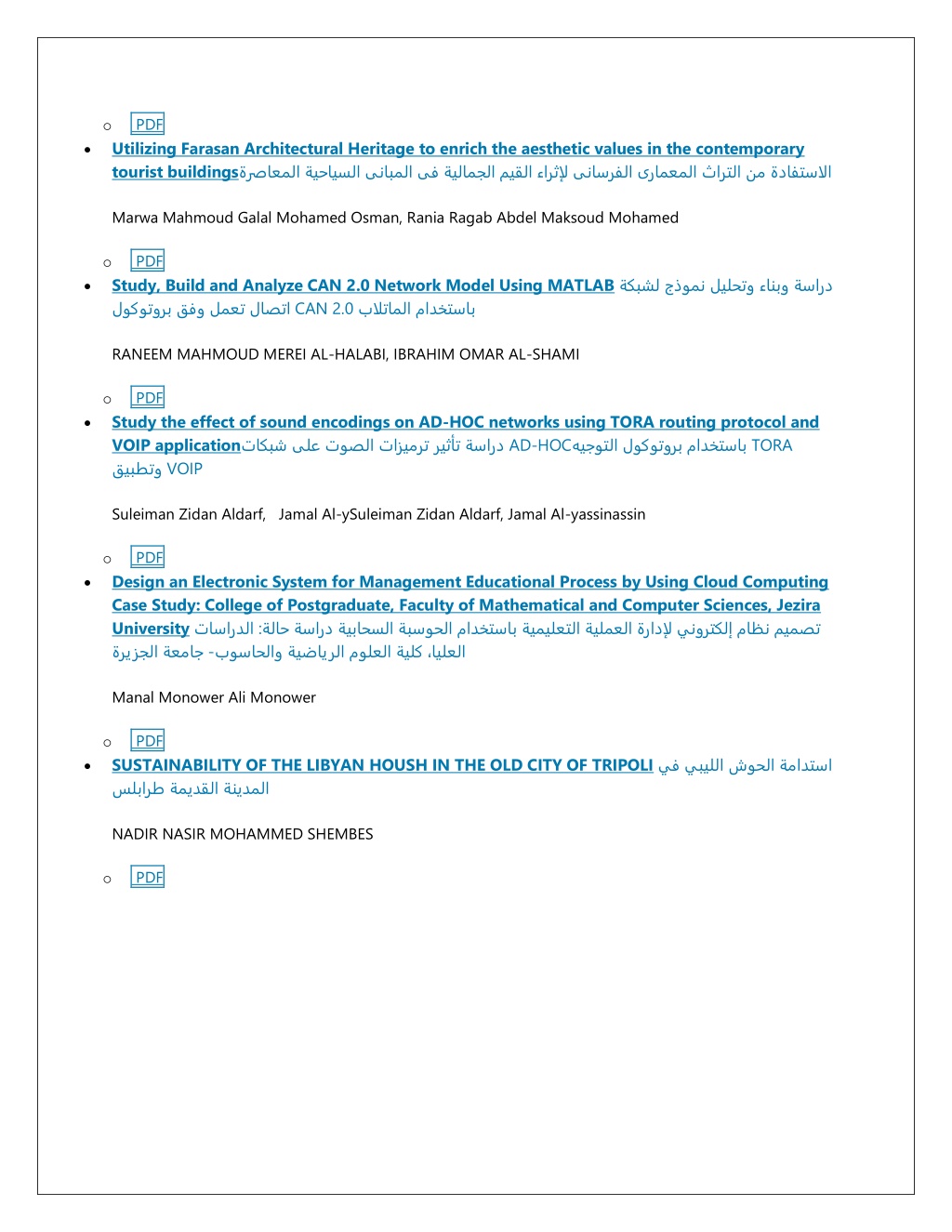 PDF

Utilizing Farasan Architectural Heritage to enrich the aesthetic values in the contemporary tourist buildingsالاستفادة من التراث المعمارى الفرسانى لإثراء القيم الجمالية فى المبانى السياحية المعاصرة

Marwa Mahmoud Galal Mohamed Osman, Rania Ragab Abdel Maksoud Mohamed

PDF

Study, Build and Analyze CAN 2.0 Network Model Using MATLAB دراسة وبناء وتحليل نموذج لشبكة اتصال تعمل وفق بروتوكول CAN 2.0 باستخدام الماتلاب

RANEEM MAHMOUD MEREI AL-HALABI, IBRAHIM OMAR AL-SHAMI

PDF

Study the effect of sound encodings on AD-HOC networks using TORA routing protocol and VOIP applicationدراسة تأثير ترميزات الصوت على شبكات AD-HOCباستخدام بروتوكول التوجيه TORA وتطبيق VOIP

Suleiman Zidan Aldarf, Jamal Al-ySuleiman Zidan Aldarf, Jamal Al-yassinassin

PDF

Design an Electronic System for Management Educational Process by Using Cloud Computing Case Study: College of Postgraduate, Faculty of Mathematical and Computer Sciences, Jezira University تصميم نظام إلكتروني لإدارة العملية التعليمية باستخدام الحوسبة السحابية دراسة حالة: الدراسات العليا، كلية العلوم الرياضية والحاسوب- جامعة الجزيرة

Manal Monower Ali Monower

PDF

SUSTAINABILITY OF THE LIBYAN HOUSH IN THE OLD CITY OF TRIPOLI استدامة الحوش الليبي في المدينة القديمة طرابلس

NADIR NASIR MOHAMMED SHEMBES

PDF